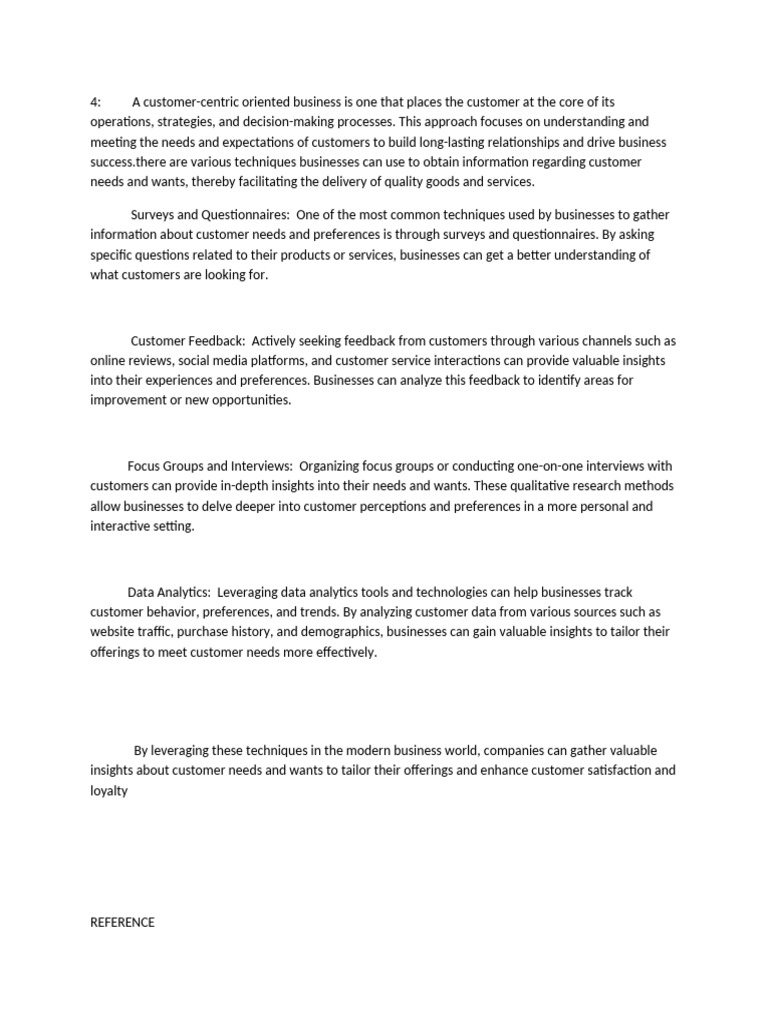 4: A customer-centric oriented business is one that places the customer at the core of its operations, strategies, and decision-making processes. This approach focuses on understanding and meeting the needs and expectations of customers to build long-lasting relationships and drive business success.there are various techniques businesses can use to obtain information regarding customer needs and wants, thereby facilitating the delivery of quality goods and services.

Surveys and Questionnaires: One of the most common techniques used by businesses to gather information about customer needs and preferences is through surveys and questionnaires. By asking specific questions related to their products or services, businesses can get a better understanding of what customers are looking for.

Customer Feedback: Actively seeking feedback from customers through various channels such as online reviews, social media platforms, and customer service interactions can provide valuable insights into their experiences and preferences. Businesses can analyze this feedback to identify areas for improvement or new opportunities.

Focus Groups and Interviews: Organizing focus groups or conducting one-on-one interviews with customers can provide in-depth insights into their needs and wants. These qualitative research methods allow businesses to delve deeper into customer perceptions and preferences in a more personal and interactive setting.

Data Analytics: Leveraging data analytics tools and technologies can help businesses track customer behavior, preferences, and trends. By analyzing customer data from various sources such as website traffic, purchase history, and demographics, businesses can gain valuable insights to tailor their offerings to meet customer needs more effectively.

By leveraging these techniques in the modern business world, companies can gather valuable insights about customer needs and wants to tailor their offerings and enhance customer satisfaction and loyalty

REFERENCE